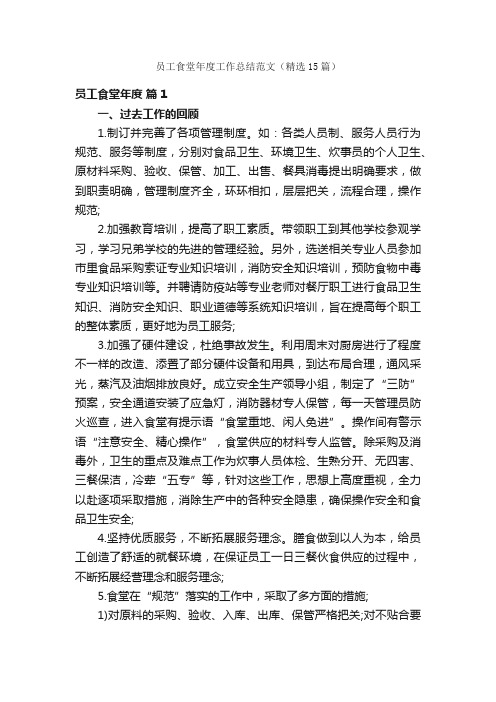 员工食堂年度工作总结范文（精选15篇）

员工食堂年度 篇1

一、过去工作的回顾

1.制订并完善了各项管理制度。如：各类人员制、服务人员行为规范、服务等制度，分别对食品卫生、环境卫生、炊事员的个人卫生、原材料采购、验收、保管、加工、出售、餐具消毒提出明确要求，做到职责明确，管理制度齐全，环环相扣，层层把关，流程合理，操作规范;

2.加强教育培训，提高了职工素质。带领职工到其他学校参观学习，学习兄弟学校的先进的管理经验。另外，选送相关专业人员参加市里食品采购索证专业知识培训，消防安全知识培训，预防食物中毒专业知识培训等。并聘请防疫站等专业老师对餐厅职工进行食品卫生知识、消防安全知识、职业道德等系统知识培训，旨在提高每个职工的整体素质，更好地为员工服务;

3.加强了硬件建设，杜绝事故发生。利用周末对厨房进行了程度不一样的改造、添置了部分硬件设备和用具，到达布局合理，通风采光，蒸汽及油烟排放良好。成立安全生产领导小组，制定了“三防”预案，安全通道安装了应急灯，消防器材专人保管，每一天管理员防火巡查，进入食堂有提示语“食堂重地、闲人免进”。操作间有警示语“注意安全、精心操作”，食堂供应的材料专人监管。除采购及消毒外，卫生的重点及难点工作为炊事人员体检、生熟分开、无四害、三餐保洁，冷荤“五专”等，针对这些工作，思想上高度重视，全力以赴逐项采取措施，消除生产中的各种安全隐患，确保操作安全和食品卫生安全;

4.坚持优质服务，不断拓展服务理念。膳食做到以人为本，给员工创造了舒适的就餐环境，在保证员工一日三餐伙食供应的过程中，不断拓展经营理念和服务理念;

5.食堂在“规范”落实的工作中，采取了多方面的措施;

1)对原料的采购、验收、入库、出库、保管严格把关;对不贴合要